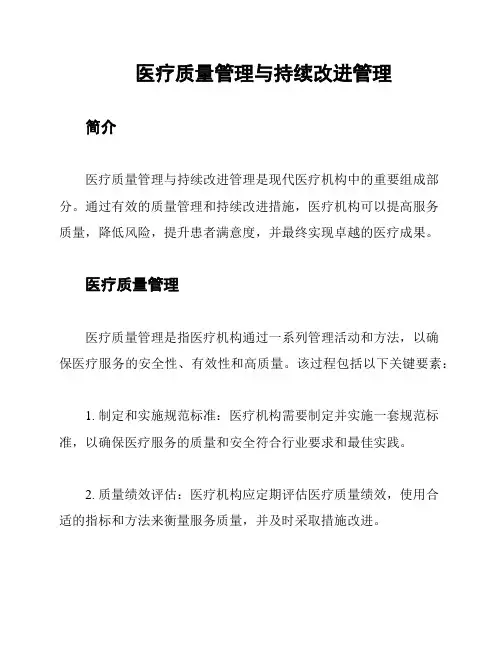 医疗质量管理与持续改进管理

简介

医疗质量管理与持续改进管理是现代医疗机构中的重要组成部分。通过有效的质量管理和持续改进措施，医疗机构可以提高服务质量，降低风险，提升患者满意度，并最终实现卓越的医疗成果。

医疗质量管理

医疗质量管理是指医疗机构通过一系列管理活动和方法，以确保医疗服务的安全性、有效性和高质量。该过程包括以下关键要素：

1. 制定和实施规范标准：医疗机构需要制定并实施一套规范标准，以确保医疗服务的质量和安全符合行业要求和最佳实践。

2. 质量绩效评估：医疗机构应定期评估医疗质量绩效，使用合适的指标和方法来衡量服务质量，并及时采取措施改进。